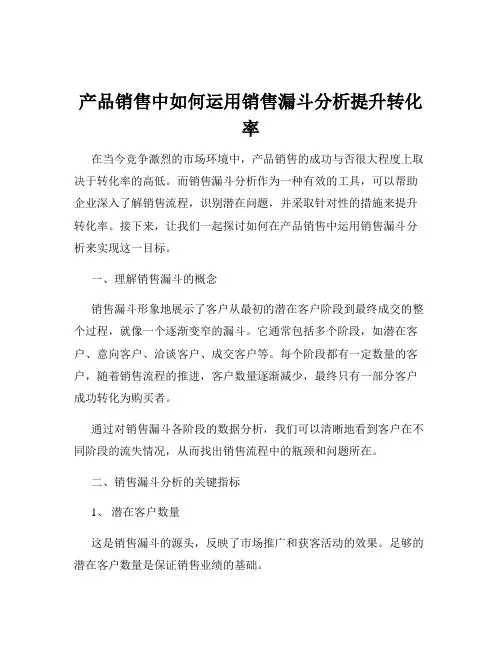 产品销售中如何运用销售漏斗分析提升转化率

在当今竞争激烈的市场环境中，产品销售的成功与否很大程度上取决于转化率的高低。而销售漏斗分析作为一种有效的工具，可以帮助企业深入了解销售流程，识别潜在问题，并采取针对性的措施来提升转化率。接下来，让我们一起探讨如何在产品销售中运用销售漏斗分析来实现这一目标。

一、理解销售漏斗的概念

销售漏斗形象地展示了客户从最初的潜在客户阶段到最终成交的整个过程，就像一个逐渐变窄的漏斗。它通常包括多个阶段，如潜在客户、意向客户、洽谈客户、成交客户等。每个阶段都有一定数量的客户，随着销售流程的推进，客户数量逐渐减少，最终只有一部分客户成功转化为购买者。

通过对销售漏斗各阶段的数据分析，我们可以清晰地看到客户在不同阶段的流失情况，从而找出销售流程中的瓶颈和问题所在。

二、销售漏斗分析的关键指标

1、潜在客户数量

这是销售漏斗的源头，反映了市场推广和获客活动的效果。足够的潜在客户数量是保证销售业绩的基础。